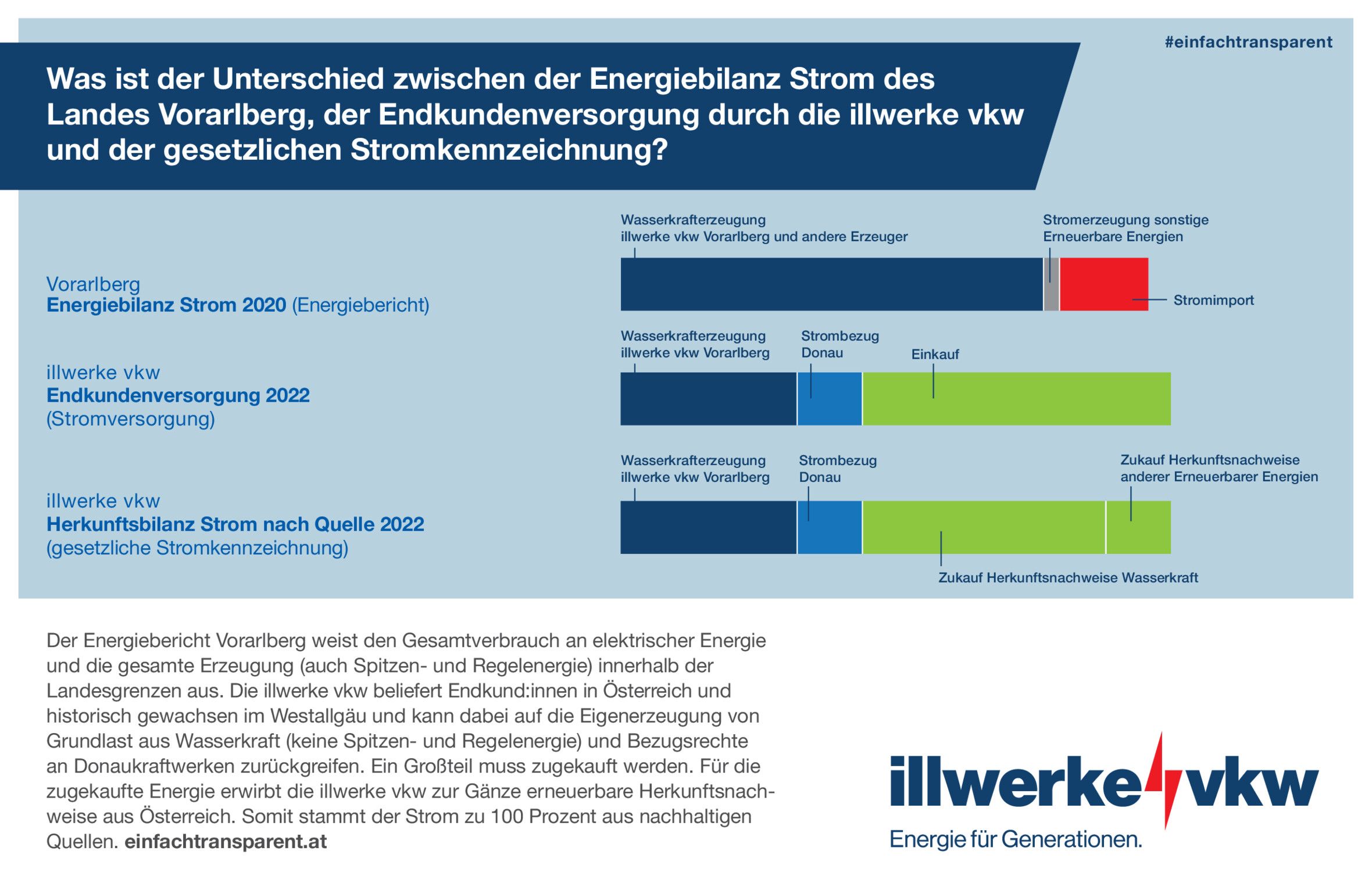 #einfachtransparent

Was ist der Unterschied zwischen der Energiebilanz Strom des Landes Vorarlberg, der Endkundenversorgung durch die illwerke vkw und der gesetzlichen Stromkennzeichnung?

Vorarlberg
Energiebilanz Strom 2020 (Energiebericht)

Wasserkrafterzeugung illwerke vkw Vorarlberg und andere Erzeuger

Stromerzeugung sonstige Erneuerbare Energien

Stromimport

illwerke vkw
Endkundenversorgung 2022
(Stromversorgung)

Wasserkrafterzeugung illwerke vkw Vorarlberg

Strombezug Donau

Einkauf

illwerke vkw
Herkunftsbilanz Strom nach Quelle 2022
(gesetzliche Stromkennzeichnung)

Wasserkrafterzeugung illwerke vkw Vorarlberg

Strombezug Donau

Zukauf Herkunftsnachweise anderer Erneuerbarer Energien

Zukauf Herkunftsnachweise Wasserkraft

Der Energiebericht Vorarlberg weist den Gesamtverbrauch an elektrischer Energie und die gesamte Erzeugung (auch Spitzen- und Regelenergie) innerhalb der Landesgrenzen aus. Die illwerke vkw beliefert Endkund:innen in Österreich und historisch gewachsen im Westallgäu und kann dabei auf die Eigenerzeugung von Grundlast aus Wasserkraft (keine Spitzen- und Regelenergie) und Bezugsrechte an Donaukraftwerken zurückgreifen. Ein Großteil muss zugekauft werden. Für die zugekaufte Energie erwirbt die illwerke vkw zur Gänze erneuerbare Herkunftsnachweise aus Österreich. Somit stammt der Strom zu 100 Prozent aus nachhaltigen Quellen. einfachtransparent.at

illwerke vkw
Energie für Generationen.